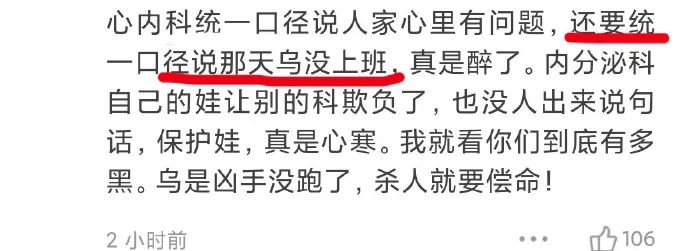 心内科统一口径说人家心里有问题，还要统一口径说那天乌没上班，真是醉了。内分泌科自己的娃让别的科欺负了，也没人出来说句话，保护娃，真是心寒。我就看你们到底有多黑。乌是凶手没跑了，杀人就要偿命！

2 小时前

106